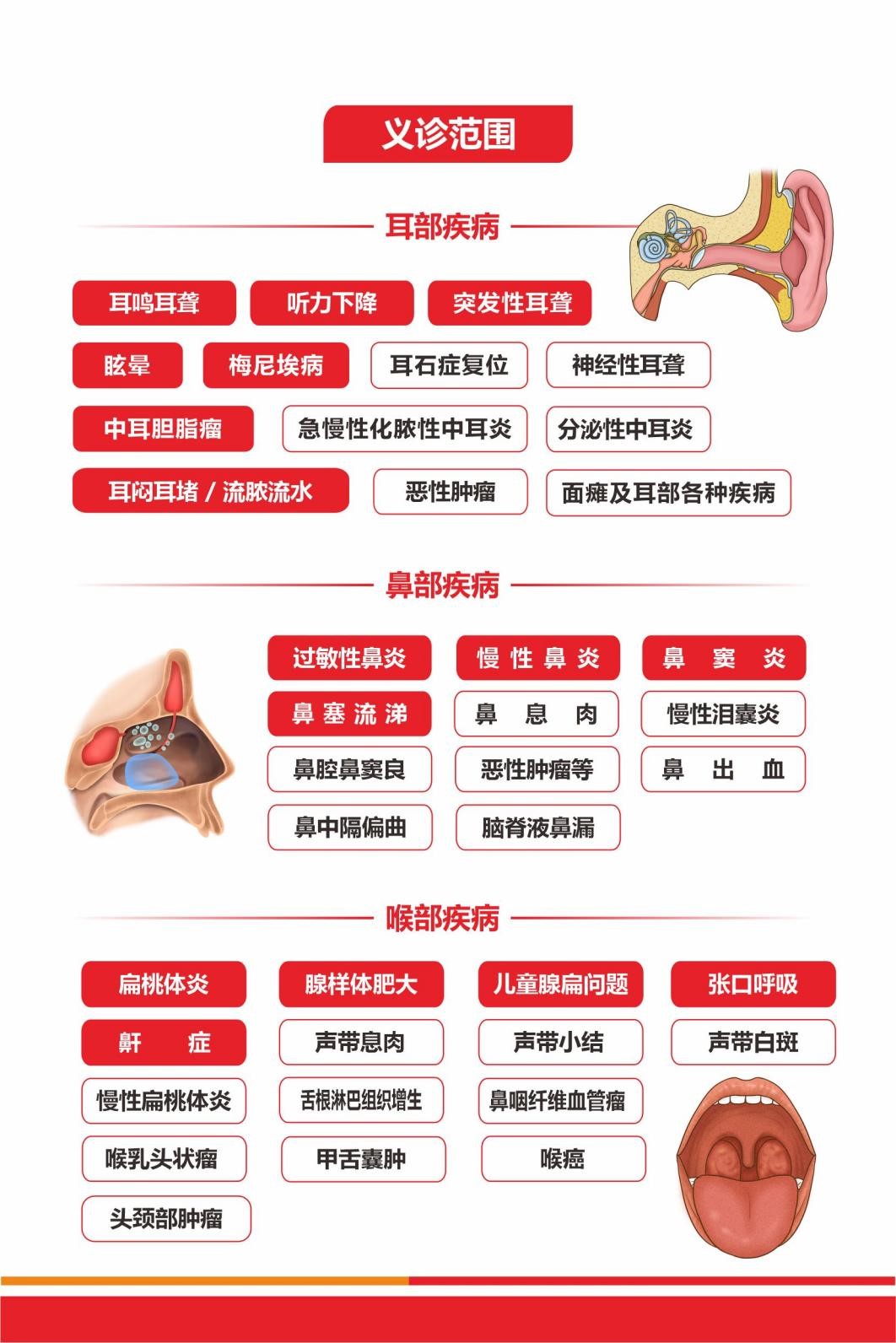 义诊范围

耳部疾病

耳鸣耳聋 听力下降 突发性耳聋

眩晕 梅尼埃病 耳石症复位 神经性耳聋

中耳胆脂瘤 急慢性化脓性中耳炎 分泌性中耳炎

耳闷耳堵 / 流脓流水 恶性肿瘤 面瘫及耳部各种疾病

鼻部疾病

过敏性鼻炎 慢性鼻炎 鼻窦炎

鼻塞流涕 鼻息肉 慢性泪囊炎

鼻腔鼻窦良 恶性肿瘤等 鼻出血

鼻中隔偏曲 脑脊液鼻漏

喉部疾病

扁桃体炎 腺样体肥大 儿童腺扁问题 张口呼吸

鼾症 声带息肉 声带小结 声带白斑

慢性扁桃体炎 舌根淋巴组织增生 鼻咽纤维血管瘤

喉乳头状瘤 甲舌囊肿 喉癌

头颈部肿瘤